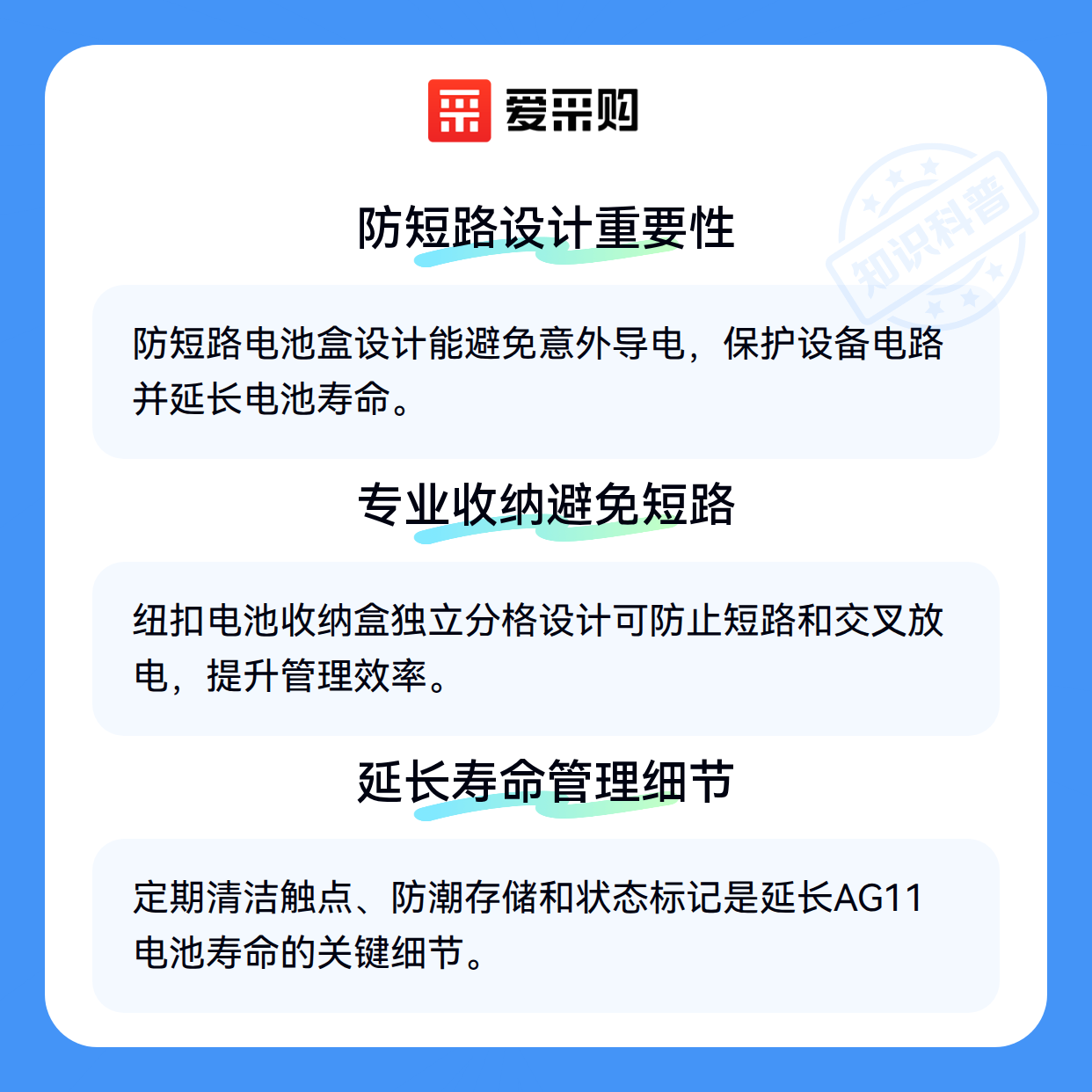 爱采购

防短路设计重要性

防短路电池盒设计能避免意外导电，保护设备电路并延长电池寿命。

专业收纳避免短路

纽扣电池收纳盒独立分格设计可防止短路和交叉放电，提升管理效率。

延长寿命管理细节

定期清洁触点、防潮存储和状态标记是延长AG11电池寿命的关键细节。

知识科普